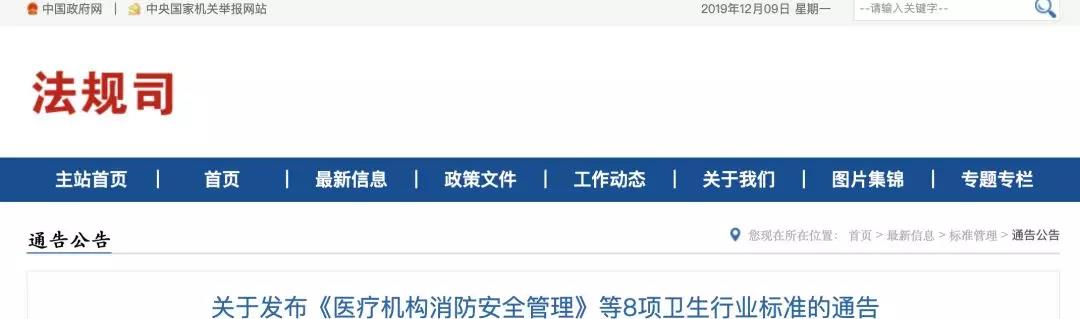 中国政府网 | 中央国家机关举报网站 2019年12月09日 星期一 --请输入关键字--

法规司

主站首页 | 首页 | 最新信息 | 政策文件 | 工作动态 | 关于我们 | 图片集锦 | 专题专栏

通告公告

您现在所在位置： 首页 > 最新信息 > 标准管理 > 通告公告

关于发布《医疗机构消防安全管理》等8项卫生行业标准的通告